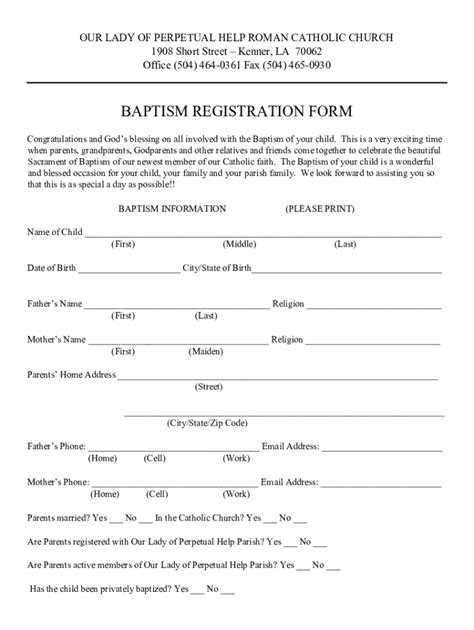 OUR LADY OF PERPETUAL HELP ROMAN CATHOLIC CHURCH
1908 Short Street – Kenner, LA 70062
Office (504) 464-0361 Fax (504) 465-0930

BAPTISM REGISTRATION FORM

Congratulations and God's blessing on all involved with the Baptism of your child. This is a very exciting time when parents, grandparents, Godparents and other relatives and friends come together to celebrate the beautiful Sacrament of Baptism of our newest member of our Catholic faith. The Baptism of your child is a wonderful and blessed occasion for your child, your family and your parish family. We look forward to assisting you so that this is as special a day as possible!!

BAPTISM INFORMATION (PLEASE PRINT)

Name of Child ____
(First) (Middle) (Last)

Date of Birth ____ City/State of Birth ____

Father's Name ____ Religion ____
(First) (Last)

Mother's Name ____ Religion ____
(First) (Maiden)

Parents' Home Address ____
(Street)

____
(City/State/Zip Code)

Father's Phone: ____ Email Address: ____
(Home) (Cell) (Work)

Mother's Phone: ____ Email Address: ____
(Home) (Cell) (Work)

Parents married? Yes ____ No ____ In the Catholic Church? Yes ____ No ____

Are Parents registered with Our Lady of Perpetual Help Parish? Yes ____ No ____

Are Parents active members of Our Lady of Perpetual Help Parish? Yes ____ No ____

Has the child been privately baptized? Yes ____ No ____